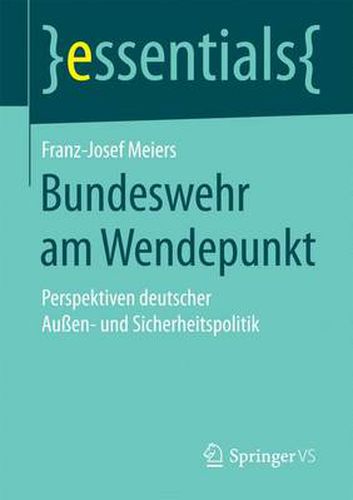 }essentials{

Franz-Josef Meiers

Bundeswehr am Wendepunkt

Perspektiven deutscher Außen- und Sicherheitspolitik

Springer VS